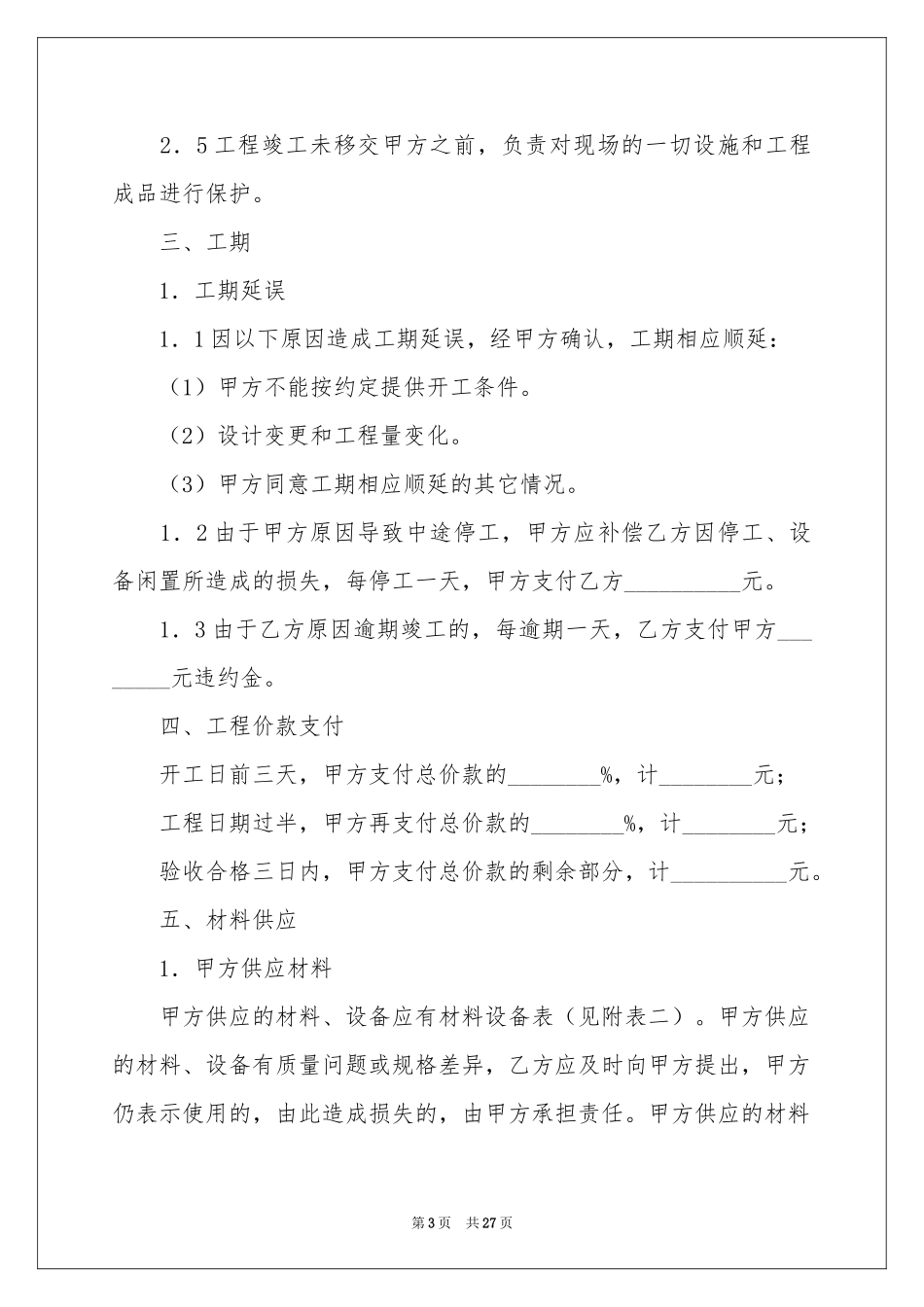 2．5工程竣工未移交甲方之前，负责对现场的一切设施和工程成品进行保护。

三、工期

1．工期延误

1．1因以下原因造成工期延误，经甲方确认，工期相应顺延：

（1）甲方不能按约定提供开工条件。

（2）设计变更和工程量变化。

（3）甲方同意工期相应顺延的其它情况。

1．2由于甲方原因导致中途停工，甲方应补偿乙方因停工、设备闲置所造成的损失，每停工一天，甲方支付乙方__________元。

1．3由于乙方原因逾期竣工的，每逾期一天，乙方支付甲方________元违约金。

四、工程价款支付

开工日前三天，甲方支付总价款的________%，计________元；

工程日期过半，甲方再支付总价款的________%，计________元；

验收合格三日内，甲方支付总价款的剩余部分，计__________元。

五、材料供应

1．甲方供应材料

甲方供应的材料、设备应有材料设备表（见附表二）。甲方供应的材料、设备有质量问题或规格差异，乙方应及时向甲方提出，甲方仍表示使用的，由此造成损失的，由甲方承担责任。甲方供应的材料

第3页 共27页